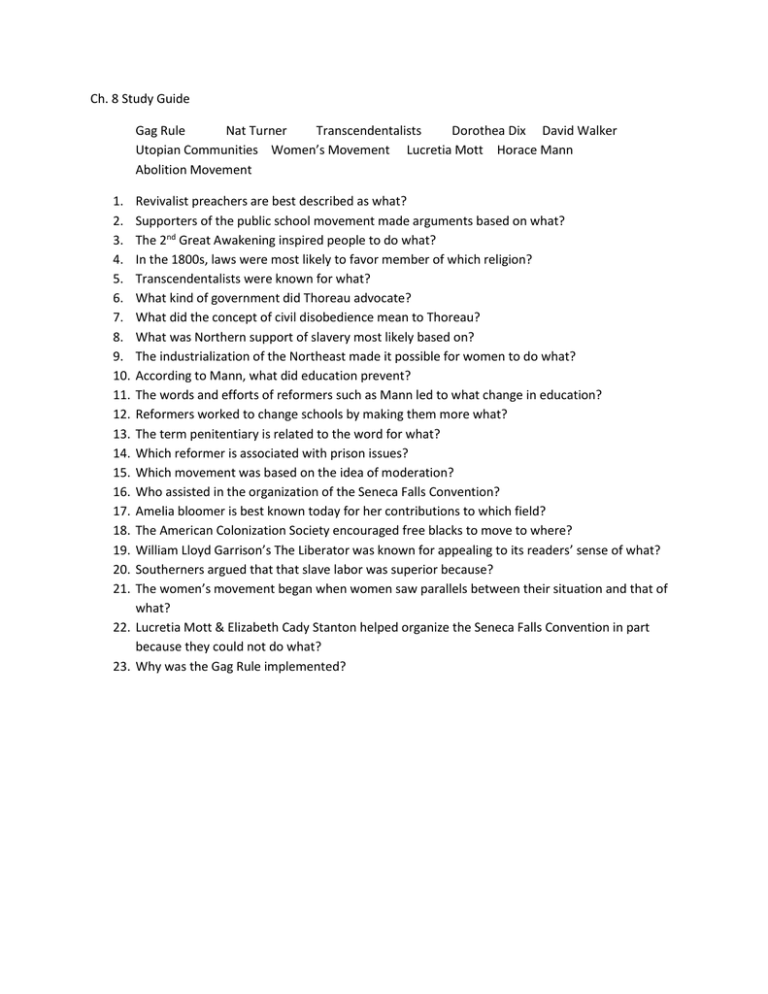 Ch. 8 Study Guide

Gag Rule Nat Turner Transcendentalists Dorothea Dix David Walker
Utopian Communities Women's Movement Lucretia Mott Horace Mann
Abolition Movement

1. Revivalist preachers are best described as what?
2. Supporters of the public school movement made arguments based on what?
3. The 2$^{nd}$ Great Awakening inspired people to do what?
4. In the 1800s, laws were most likely to favor member of which religion?
5. Transcendentalists were known for what?
6. What kind of government did Thoreau advocate?
7. What did the concept of civil disobedience mean to Thoreau?
8. What was Northern support of slavery most likely based on?
9. The industrialization of the Northeast made it possible for women to do what?
10. According to Mann, what did education prevent?
11. The words and efforts of reformers such as Mann led to what change in education?
12. Reformers worked to change schools by making them more what?
13. The term penitentiary is related to the word for what?
14. Which reformer is associated with prison issues?
15. Which movement was based on the idea of moderation?
16. Who assisted in the organization of the Seneca Falls Convention?
17. Amelia bloomer is best known today for her contributions to which field?
18. The American Colonization Society encouraged free blacks to move to where?
19. William Lloyd Garrison's The Liberator was known for appealing to its readers' sense of what?
20. Southerners argued that that slave labor was superior because?
21. The women's movement began when women saw parallels between their situation and that of what?
22. Lucretia Mott & Elizabeth Cady Stanton helped organize the Seneca Falls Convention in part because they could not do what?
23. Why was the Gag Rule implemented?